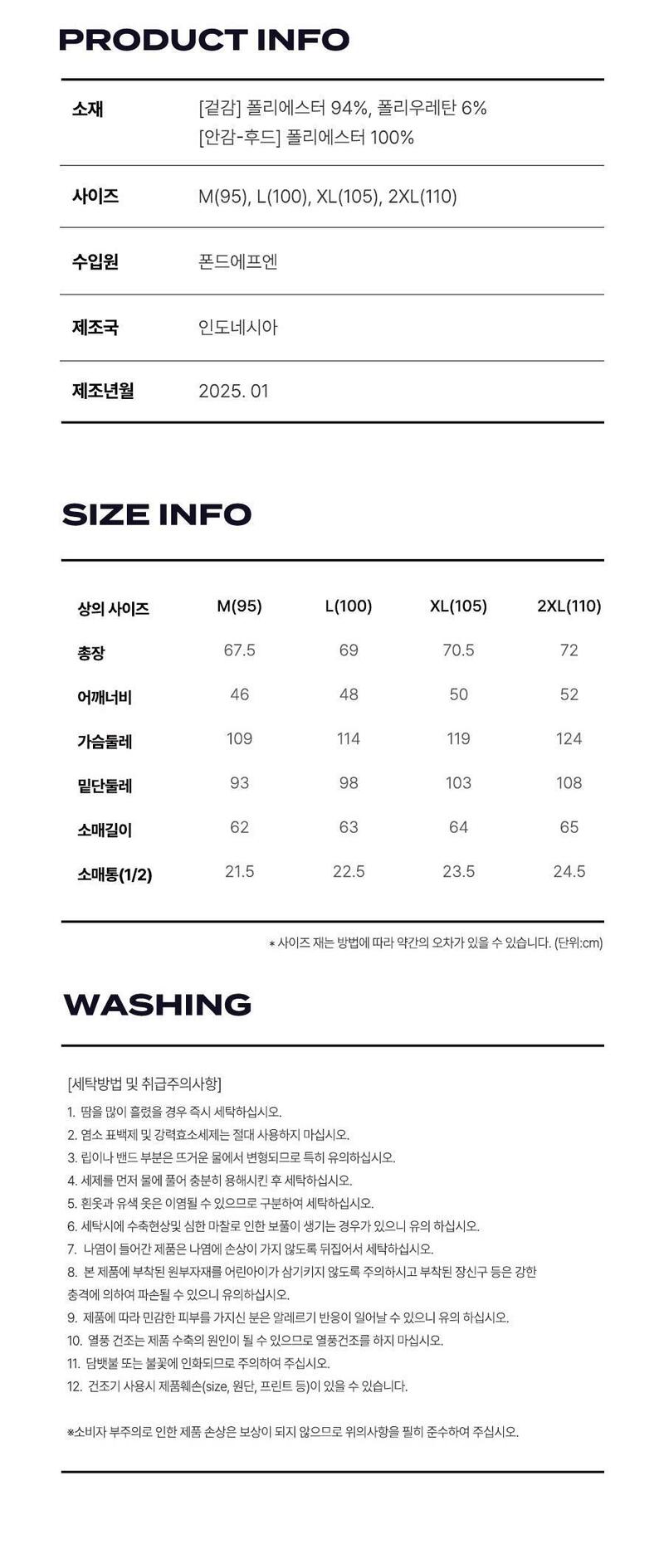 PRODUCT INFO

소재
[겉감] 폴리에스터 94%, 폴리우레탄 6%
[안감-후드] 폴리에스터 100%

사이즈
M(95), L(100), XL(105), 2XL(110)

수입원
폰드에프엔

제조국
인도네시아

제조년월
2025. 01

SIZE INFO

| 상의 사이즈 | M(95) | L(100) | XL(105) | 2XL(110) |
|---|---|---|---|---|
| 총장 | 67.5 | 69 | 70.5 | 72 |
| 어깨너비 | 46 | 48 | 50 | 52 |
| 가슴둘레 | 109 | 114 | 119 | 124 |
| 밑단둘레 | 93 | 98 | 103 | 108 |
| 소매길이 | 62 | 63 | 64 | 65 |
| 소매통(1/2) | 21.5 | 22.5 | 23.5 | 24.5 |

* 사이즈 재는 방법에 따라 약간의 오차가 있을 수 있습니다. (단위:cm)

WASHING

[세탁방법 및 취급주의사항]
1. 땀을 많이 흘렸을 경우 즉시 세탁하십시오.
2. 염소 표백제 및 강력효소세제는 절대 사용하지 마십시오.
3. 립이나 밴드 부분은 뜨거운 물에서 변형되므로 특히 유의하십시오.
4. 세제를 먼저 물에 풀어 충분히 용해시킨 후 세탁하십시오.
5. 흰옷과 유색 옷은 이염될 수 있으므로 구분하여 세탁하십시오.
6. 세탁시에 수축현상및 심한 마찰로 인한 보풀이 생기는 경우가 있으니 유의 하십시오.
7. 나염이 들어간 제품은 나염에 손상이 가지 않도록 뒤집어서 세탁하십시오.
8. 본 제품에 부착된 원부자재를 어린아이가 삼기키지 않도록 주의하시고 부착된 장신구 등은 강한 충격에 의하여 파손될 수 있으니 유의하십시오.
9. 제품에 따라 민감한 피부를 가지신 분은 알레르기 반응이 일어날 수 있으니 유의 하십시오.
10. 열풍 건조는 제품 수축의 원인이 될 수 있으므로 열풍건조를 하지 마십시오.
11. 담뱃불 또는 불꽃에 인화되므로 주의하여 주십시오.
12. 건조기 사용시 제품훼손(size, 원단, 프린트 등)이 있을 수 있습니다.

※소비자 부주의로 인한 제품 손상은 보상이 되지 않으므로 위의사항을 필히 준수하여 주십시오.